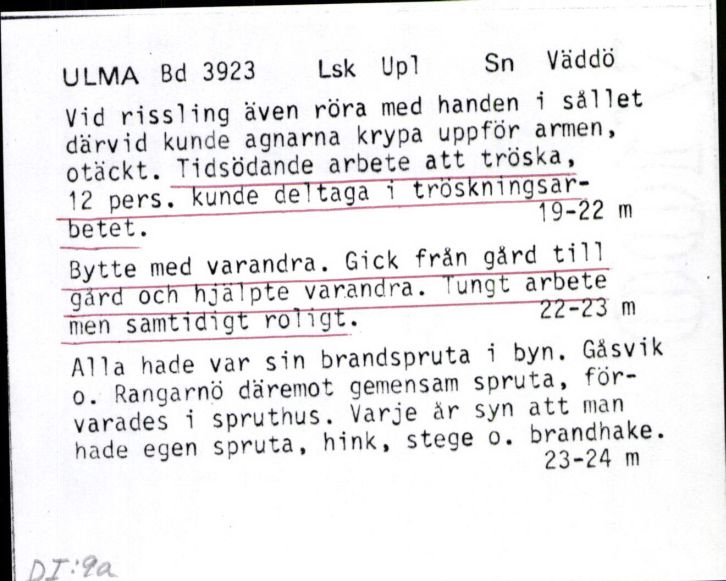 ULMA Bd 3923 Lsk Upl Sn Väddö

Vid rissling även röra med handen i sållet därvid kunde agnarna krypa uppför armen, otäckt. Tidsödande arbete att tröska, 12 pers. kunde deltaga i tröskningsarbetet. 19-22 m

Bytte med varandra. Gick från gård till gård och hjälpte varandra. Tungt arbete men samtidigt roligt. 22-23 m

Alla hade var sin brandspruta i byn. Gåsvik o. Rangarnö däremot gemensam spruta, förvarades i spruthus. Varje år syn att man hade egen spruta, hink, stege o. brandhake. 23-24 m

DI:9a